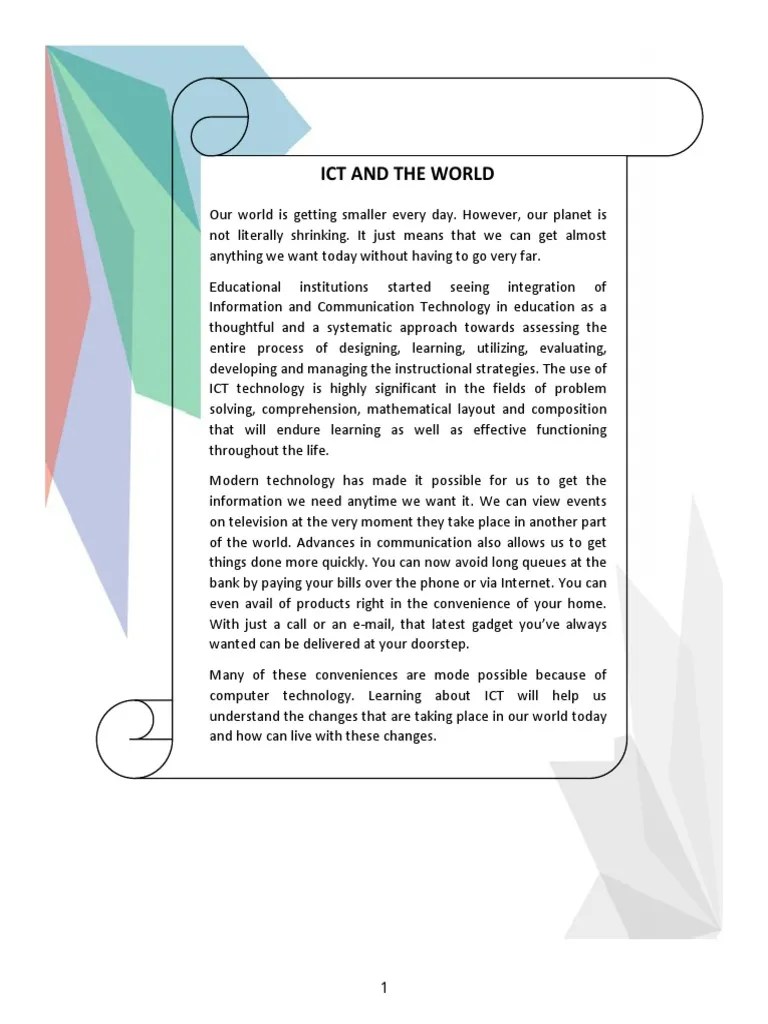 ICT AND THE WORLD

Our world is getting smaller every day. However, our planet is not literally shrinking. It just means that we can get almost anything we want today without having to go very far.

Educational institutions started seeing integration of Information and Communication Technology in education as a thoughtful and a systematic approach towards assessing the entire process of designing, learning, utilizing, evaluating, developing and managing the instructional strategies. The use of ICT technology is highly significant in the fields of problem solving, comprehension, mathematical layout and composition that will endure learning as well as effective functioning throughout the life.

Modern technology has made it possible for us to get the information we need anytime we want it. We can view events on television at the very moment they take place in another part of the world. Advances in communication also allows us to get things done more quickly. You can now avoid long queues at the bank by paying your bills over the phone or via Internet. You can even avail of products right in the convenience of your home. With just a call or an e-mail, that latest gadget you've always wanted can be delivered at your doorstep.

Many of these conveniences are mode possible because of computer technology. Learning about ICT will help us understand the changes that are taking place in our world today and how can live with these changes.

1